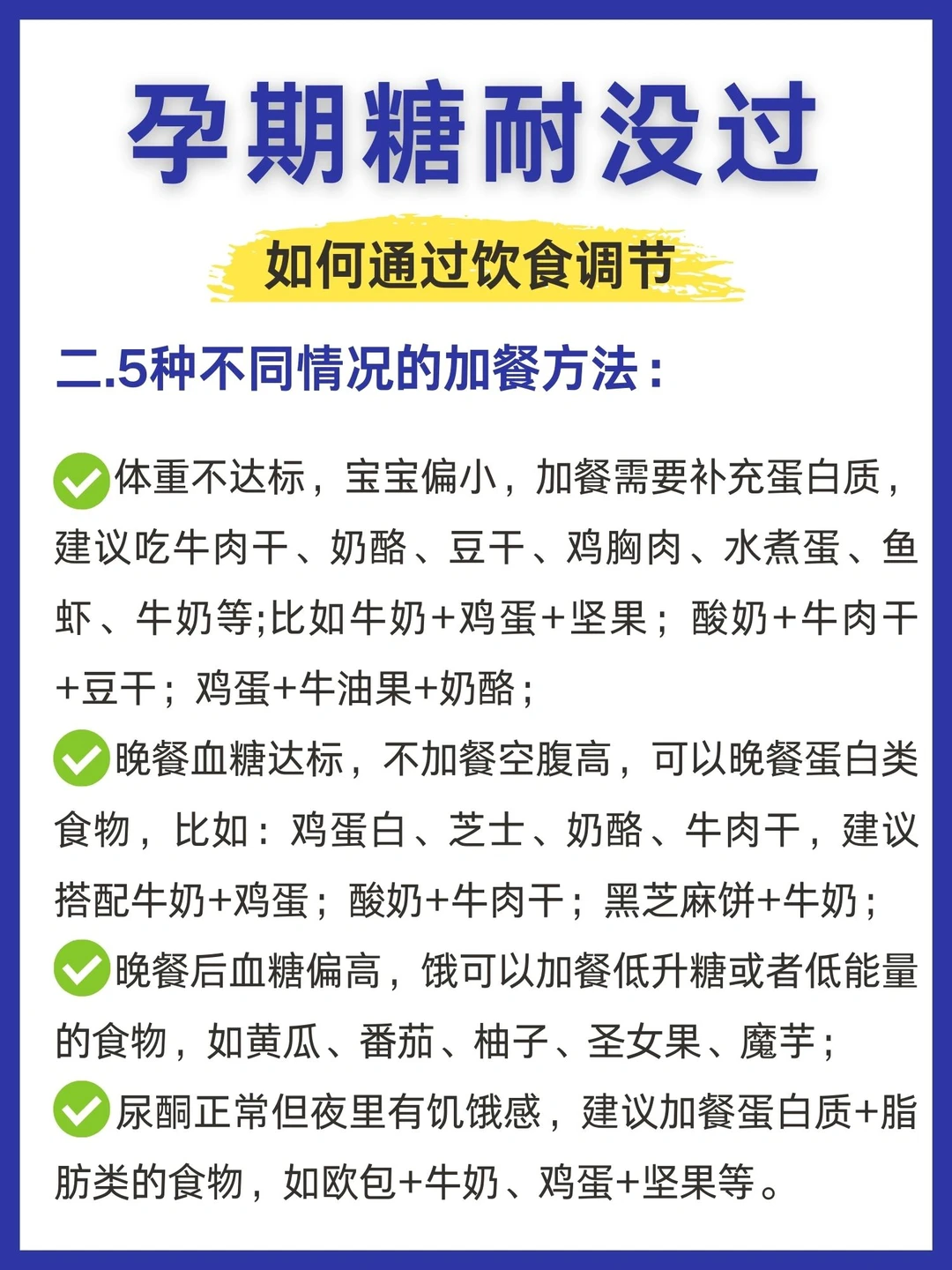 孕期糖耐没过

如何通过饮食调节

二.5种不同情况的加餐方法：

体重不达标，宝宝偏小，加餐需要补充蛋白质，建议吃牛肉干、奶酪、豆干、鸡胸肉、水煮蛋、鱼虾、牛奶等;比如牛奶+鸡蛋+坚果；酸奶+牛肉干+豆干；鸡蛋+牛油果+奶酪；

晚餐血糖达标，不加餐空腹高，可以晚餐蛋白类食物，比如：鸡蛋白、芝士、奶酪、牛肉干，建议搭配牛奶+鸡蛋；酸奶+牛肉干；黑芝麻饼+牛奶；

晚餐后血糖偏高，饿可以加餐低升糖或者低能量的食物，如黄瓜、番茄、柚子、圣女果、魔芋；

尿酮正常但夜里有饥饿感，建议加餐蛋白质+脂肪类的食物，如欧包+牛奶、鸡蛋+坚果等。